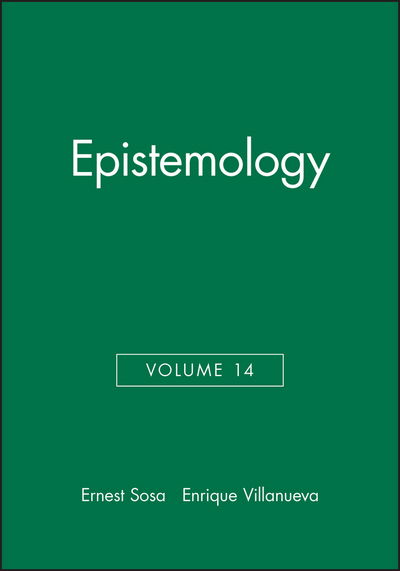 Epistemology

VOLUME 14

Ernest Sosa Enrique Villanueva